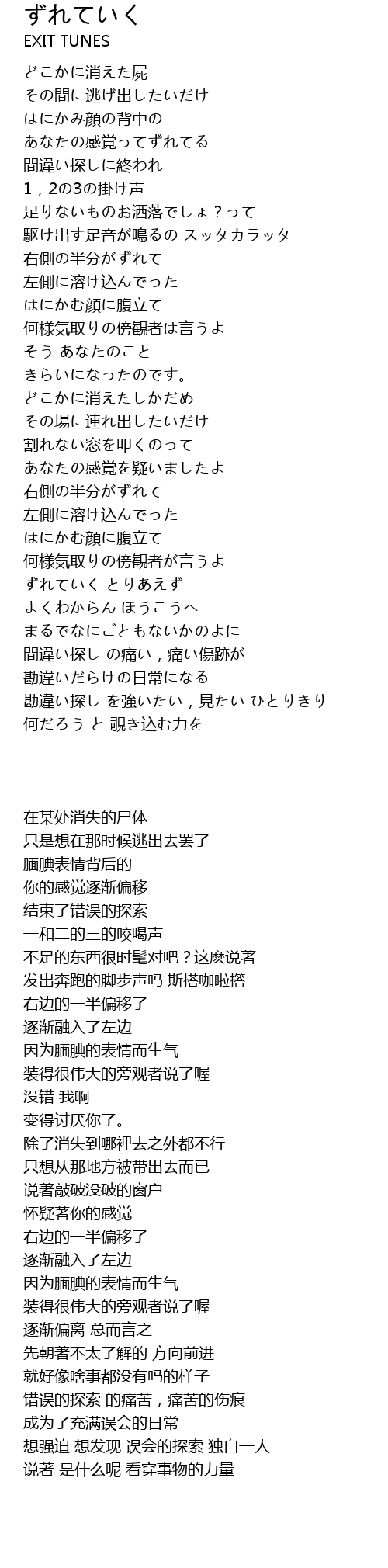 ずれていく
EXIT TUNES

どこかに消えた屍
その間に逃げ出したいだけ
はにかみ顔の背中の
あなたの感覚ってずれてる
間違い探しに終われ
1，2の3の掛け声
足りないものお洒落でしょ？って
駆け出す足音が鳴るの スッタカラッタ
右側の半分がずれて
左側に溶け込んでった
はにかむ顔に腹立て
何様気取りの傍観者は言うよ
そう あなたのこと
きらいになったのです。
どこかに消えたしかだめ
その場に連れ出したいだけ
割れない窓を叩くのって
あなたの感覚を疑いましたよ
右側の半分がずれて
左側に溶け込んでった
はにかむ顔に腹立て
何様気取りの傍観者が言うよ
ずれていく とりあえず
よくわからん ほうこうへ
まるでなにごともないかのよに
間違い探し の痛い，痛い傷跡が
勘違いだらけの日常になる
勘違い探し を強いたい，見たい ひとりきり
何だろう と 覗き込む力を

在某处消失的尸体
只是想在那时候逃出去罢了
腼腆表情背后的
你的感觉逐渐偏移
结束了错误的探索
一和二的三的吆喝声
不足的东西很时髦对吧？这麽说著
发出奔跑的脚步声吗 斯搭咖啦搭
右边的一半偏移了
逐渐融入了左边
因为腼腆的表情而生气
装得很伟大的旁观者说了喔
没错 我啊
变得讨厌你了。
除了消失到哪裡去之外都不行
只想从那地方被带出去而已
说著敲破没破的窗户
怀疑著你的感觉
右边的一半偏移了
逐渐融入了左边
因为腼腆的表情而生气
装得很伟大的旁观者说了喔
逐渐偏离 总而言之
先朝著不太了解的 方向前进
就好像啥事都没有吗的样子
错误的探索 的痛苦，痛苦的伤痕
成为了充满误会的日常
想强迫 想发现 误会的探索 独自一人
说著 是什么呢 看穿事物的力量